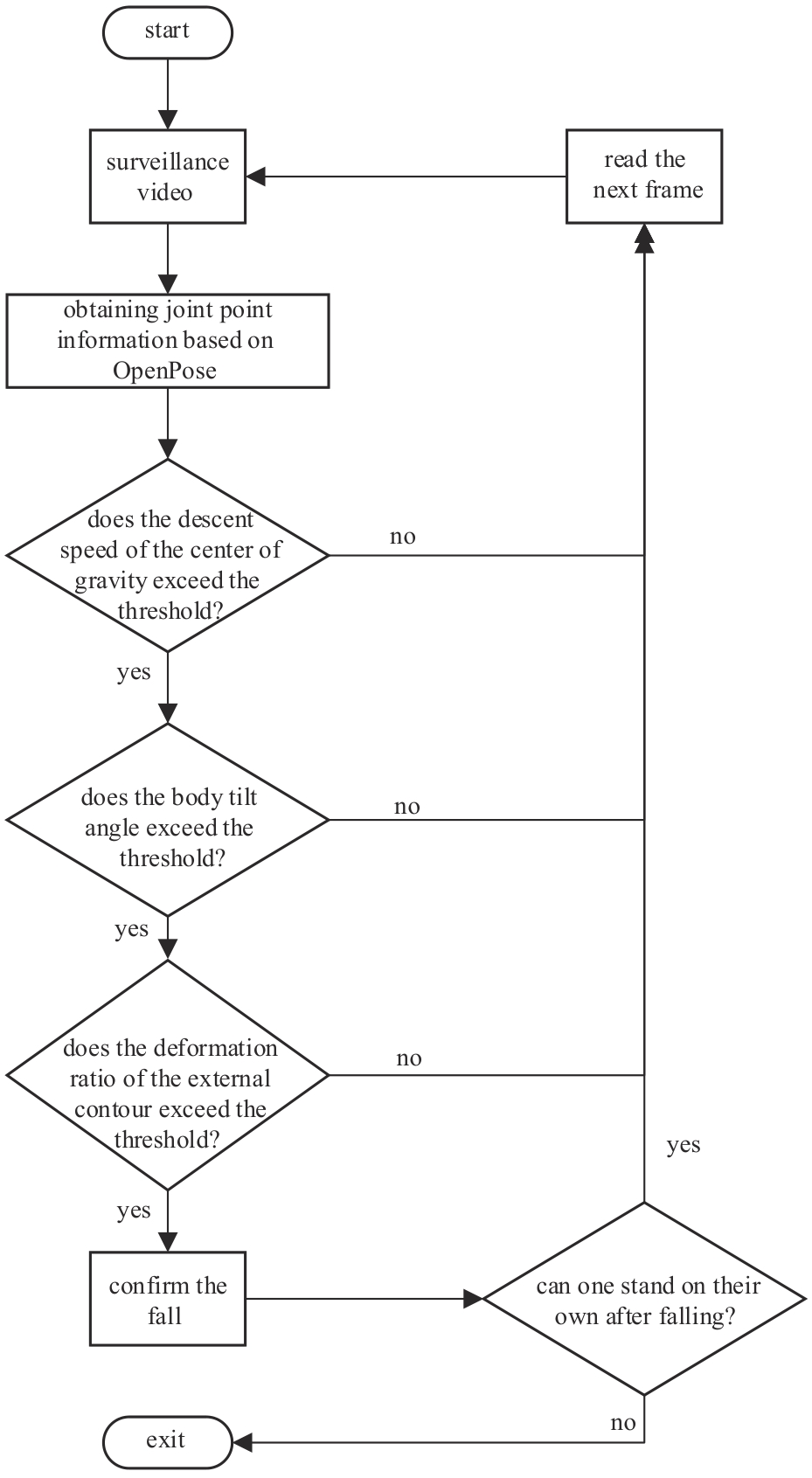 start

surveillance video

read the next frame

obtaining joint point information based on OpenPose

does the descent speed of the center of gravity exceed the threshold?

no

yes

does the body tilt angle exceed the threshold?

no

yes

does the deformation ratio of the external contour exceed the threshold?

no

yes

yes

confirm the fall

can one stand on their own after falling?

no

exit